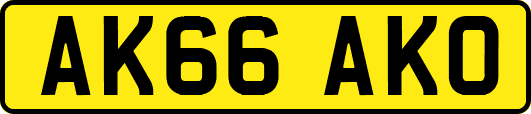 AK66 AKO